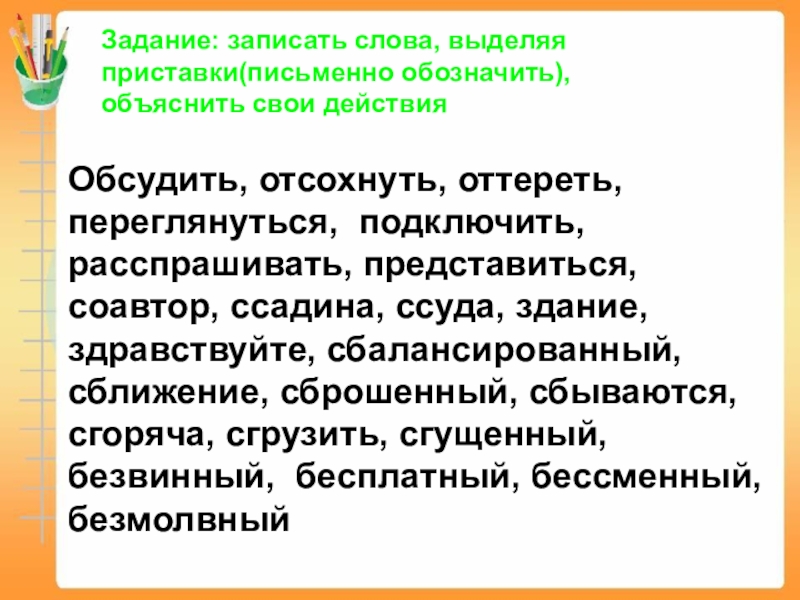 Задание: записать слова, выделяя приставки(письменно обозначить), объяснить свои действия

Обсудить, отсохнуть, оттереть, переглянуться, подключить, расспрашивать, представиться, соавтор, ссадина, ссуда, здание, здравствуйте, сбалансированный, сближение, сброшенный, сбываются, сгоряча, сгрузить, сгущенный, безвинный, бесплатный, бессменный, безмолвный